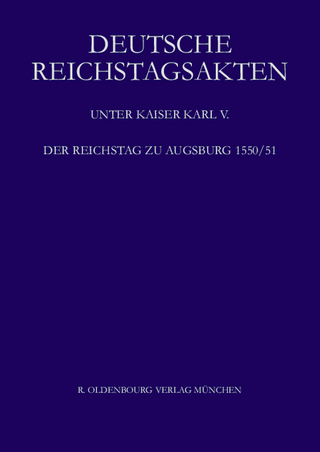 DEUTSCHE REICHSTAGSAKTEN

UNTER KAISER KARL V.

DER REICHSTAG ZU AUGSBURG 1550/51

R. OLDENBOURG VERLAG MÜNCHEN